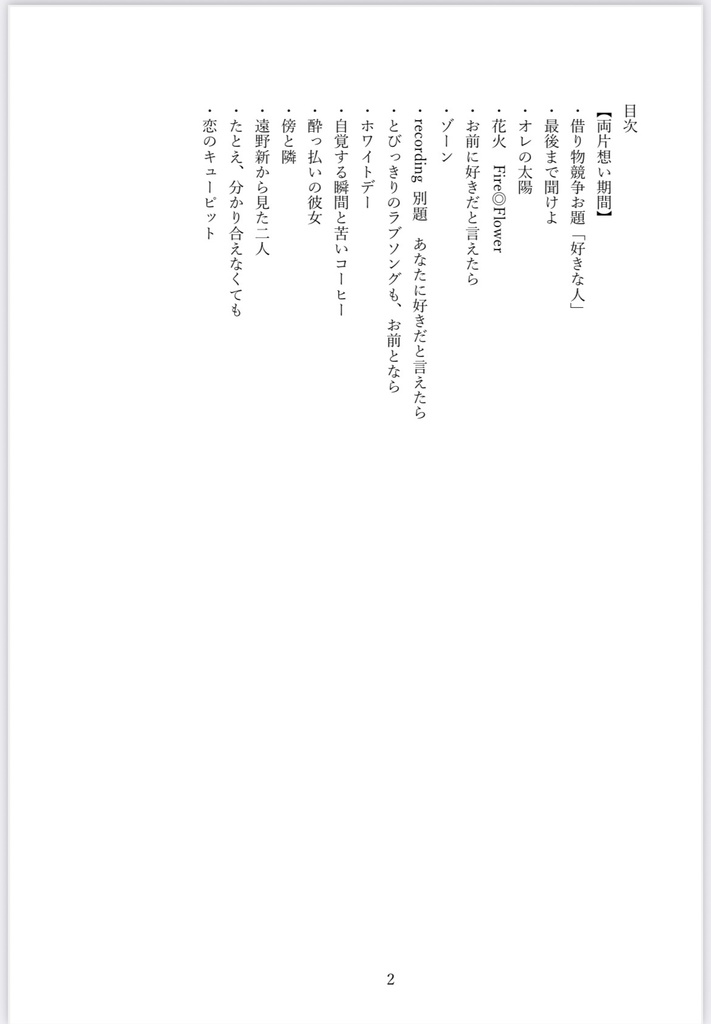 目次
【両片想い期間】
・借り物競争お題「好きな人」
・最後まで聞けよ
・オレの太陽
・花火　Fire◎Flower
・お前に好きだと言えたら
・ゾーン
・recording 別題　あなたに好きだと言えたら
・とびっきりのラブソングも、お前となら
・ホワイトデー
・自覚する瞬間と苦いコーヒー
・酔っ払いの彼女
・傍と隣
・遠野新から見た二人
・たとえ、分かり合えなくても
・恋のキューピット

2